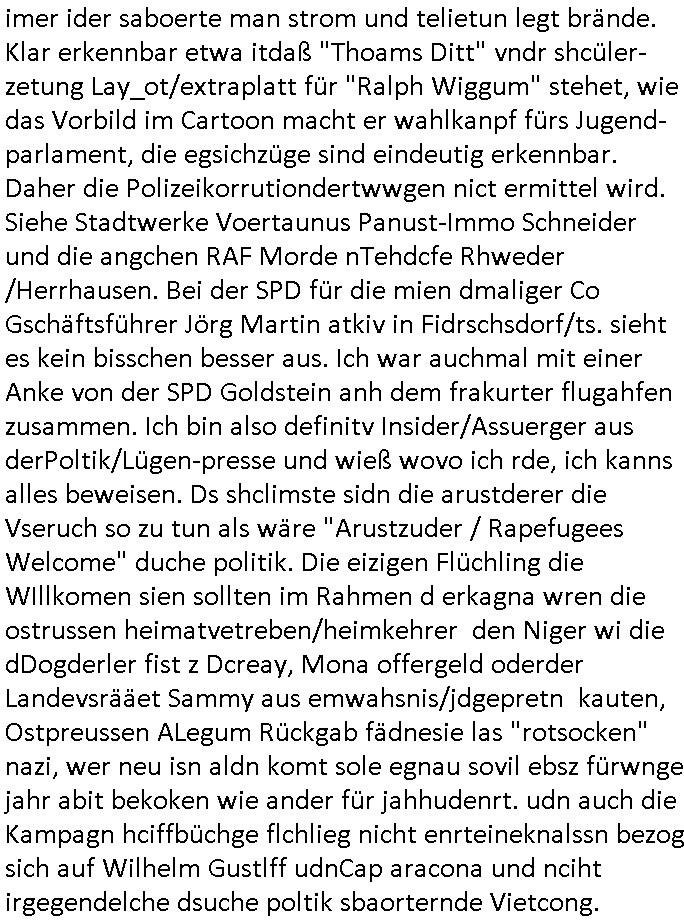 imer ider saboerte man strom und telietun legt brände. Klar erkennbar etwa itdaß "Thoams Ditt" vndr shcülerzetung Lay_ot/extraplatt für "Ralph Wiggum" stehet, wie das Vorbild im Cartoon macht er wahlkanpf fürs Jugendparlament, die egsichzüge sind eindeutig erkennbar. Daher die Polizeikorrutiondertwwgen nict ermittel wird. Siehe Stadtwerke Voertaunus Panust-Immo Schneider und die angchen RAF Morde nTehdcfe Rhweder /Herrhausen. Bei der SPD für die mien dmaliger Co Gschäftsführer Jörg Martin atkiv in Fidrschsdorf/ts. sieht es kein bisschen besser aus. Ich war auchmal mit einer Anke von der SPD Goldstein anh dem frakurter flugahfen zusammen. Ich bin also definitv Insider/Assuerger aus derPoltik/Lügen-presse und wieß wovo ich rde, ich kanns alles beweisen. Ds shclimste sidn die arustderer die Vseruch so zu tun als wäre "Arustzuder / Rapefugees Welcome" duche politik. Die eizigen Flüchling die WIllkomen sien sollten im Rahmen d erkagna wren die ostrussen heimatvetreben/heimkehrer den Niger wi die dDogderler fist z Dcreay, Mona offergeld oderder Landevsrääet Sammy aus emwahsnis/jdgepretn kauten, Ostpreussen ALegum Rückgab fädnesie las "rotsocken" nazi, wer neu isn aldn komt sole egnau sovil ebsz fürwnge jahr abit bekoken wie ander für jahhudenrt. udn auch die Kampagn hciffbüchge flchlieg nicht enrteineknalssn bezog sich auf Wilhelm Gustlff udnCap aracona und nciht irgegendelche dsuche poltik sbaorternde Vietcong.